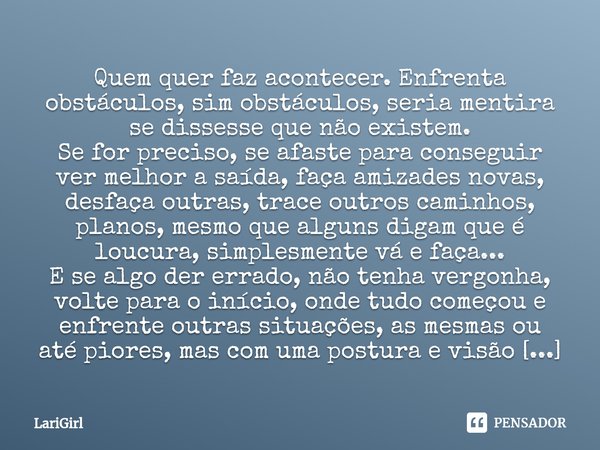 Quem quer faz acontecer. Enfrenta obstáculos, sim obstáculos, seria mentira se dissesse que não existem.
Se for preciso, se afaste para conseguir ver melhor a saída, faça amizades novas, desfaça outras, trace outros caminhos, planos, mesmo que alguns digam que é loucura, simplesmente vá e faça...
E se algo der errado, não tenha vergonha, volte para o início, onde tudo começou e enfrente outras situações, as mesmas ou até piores, mas com uma postura e visão [...]

LariGirl

PENSADOR